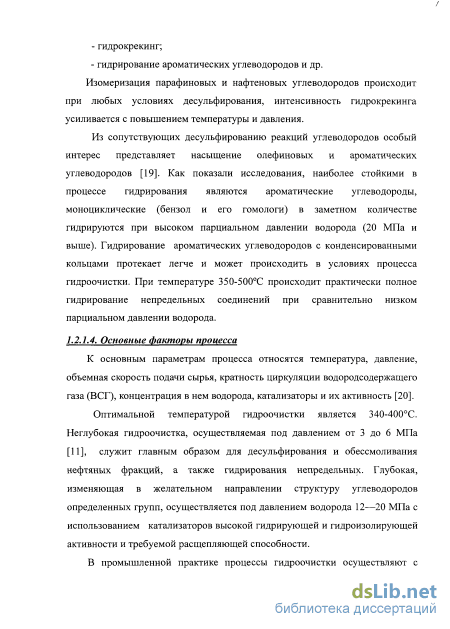 - гидрокрекинг;

- гидрирование ароматических углеводородов и др.

Изомеризация парафиновых и нафтеновых углеводородов происходит при любых условиях десульфирования, интенсивность гидрокрекинга усиливается с повышением температуры и давления.

Из сопутствующих десульфированию реакций углеводородов особый интерес представляет насыщение олефиновых и ароматических углеводородов [19]. Как показали исследования, наиболее стойкими в процессе гидрирования являются ароматические углеводороды, моноциклические (бензол и его гомологи) в заметном количестве гидрируются при высоком парциальном давлении водорода (20 МПа и выше). Гидрирование ароматических углеводородов с конденсированными кольцами протекает легче и может происходить в условиях процесса гидроочистки. При температуре 350-500°С происходит практически полное гидрирование непредельных соединений при сравнительно низком парциальном давлении водорода.

1.2.1.4. Основные факторы процесса

К основным параметрам процесса относятся температура, давление, объемная скорость подачи сырья, кратность циркуляции водородсодержащего газа (ВСГ), концентрация в нем водорода, катализаторы и их активность [20].

Оптимальной температурой гидроочистки является 340-400°С. Неглубокая гидроочистка, осуществляемая под давлением от 3 до 6 МПа [11], служит главным образом для десульфирования и обессмоливания нефтяных фракций, а также гидрирования непредельных. Глубокая, изменяющая в желательном направлении структуру углеводородов определенных групп, осуществляется под давлением водорода 12—20 МПа с использованием катализаторов высокой гидрирующей и гидроизолирующей активности и требуемой расщепляющей способности.

В промышленной практике процессы гидроочистки осуществляют с

dsLib.net
библиотека диссертаций